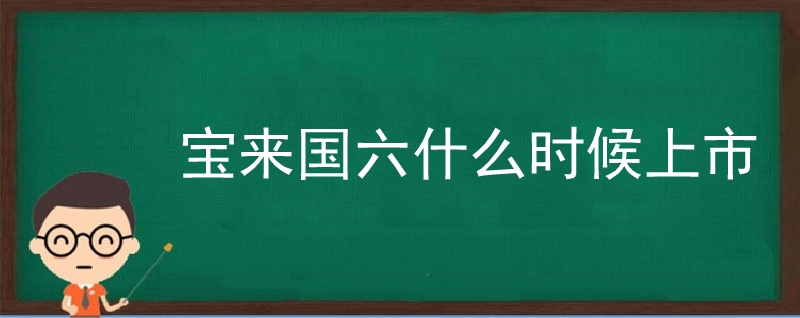 宝来国六什么时候上市